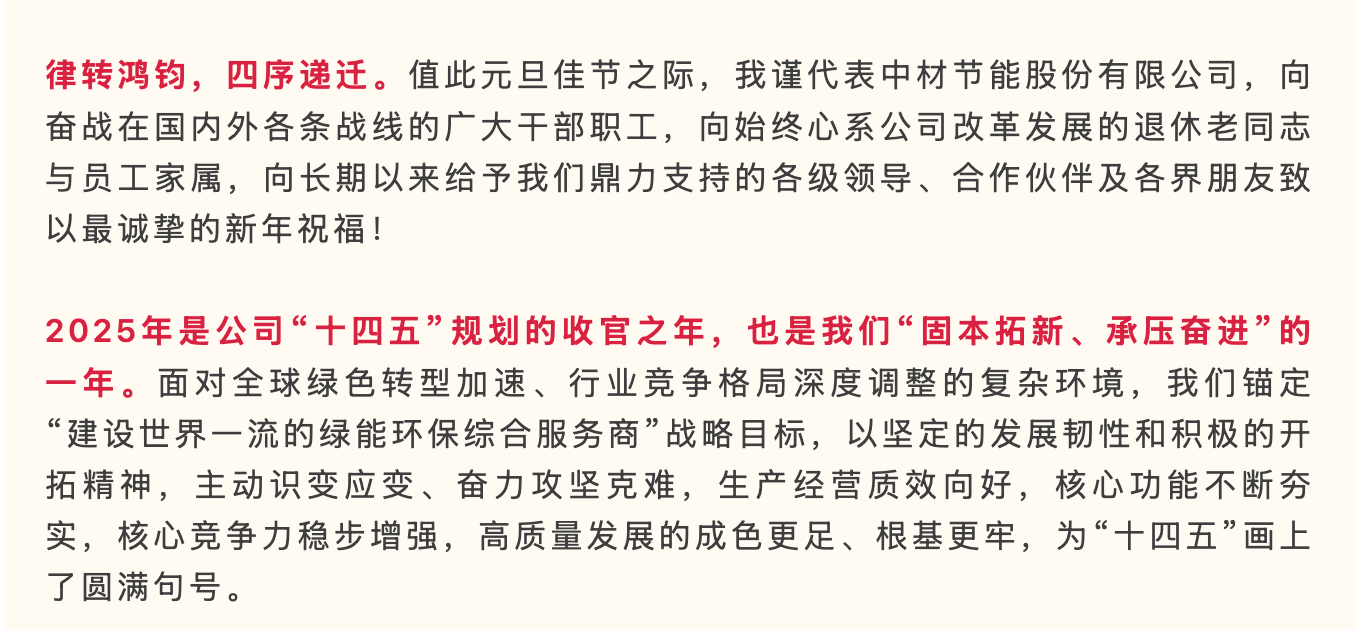 律转鸿钧，四序递迁。值此元旦佳节之际，我谨代表中材节能股份有限公司，向奋战在国内外各条战线的广大干部职工，向始终心系公司改革发展的退休老同志与员工家属，向长期以来给予我们鼎力支持的各级领导、合作伙伴及各界朋友致以最诚挚的新年祝福！

2025年是公司“十四五”规划的收官之年，也是我们“固本拓新、承压奋进”的一年。面对全球绿色转型加速、行业竞争格局深度调整的复杂环境，我们锚定“建设世界一流的绿能环保综合服务商”战略目标，以坚定的发展韧性和积极的开拓精神，主动识变应变、奋力攻坚克难，生产经营质效向好，核心功能不断夯实，核心竞争力稳步增强，高质量发展的成色更足、根基更牢，为“十四五”画上了圆满句号。